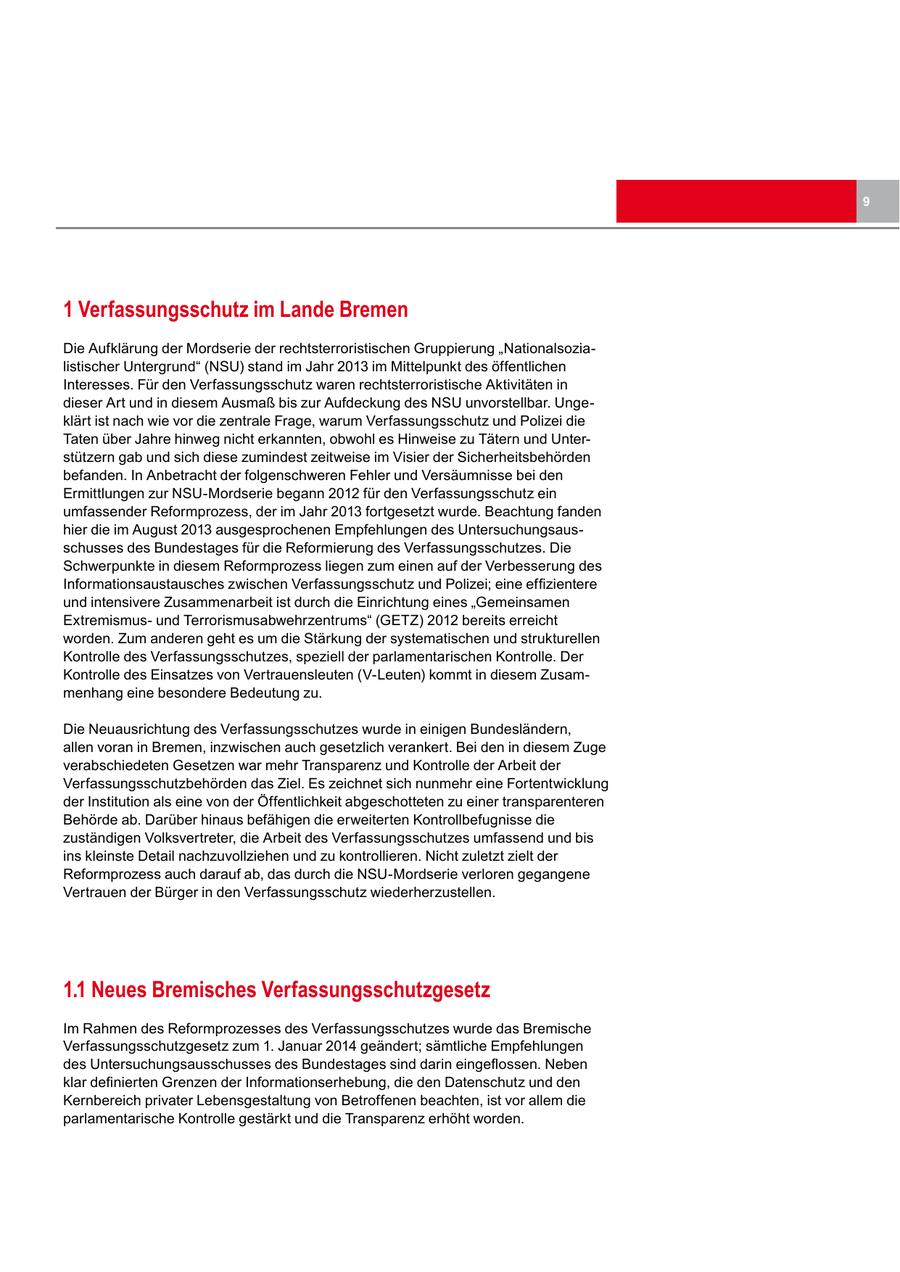 9

1 Verfassungsschutz im Lande Bremen

Die Aufklärung der Mordserie der rechtsterroristischen Gruppierung „Nationalsozialistischer Untergrund“ (NSU) stand im Jahr 2013 im Mittelpunkt des öffentlichen Interesses. Für den Verfassungsschutz waren rechtsterroristische Aktivitäten in dieser Art und in diesem Ausmaß bis zur Aufdeckung des NSU unvorstellbar. Ungeklärt ist nach wie vor die zentrale Frage, warum Verfassungsschutz und Polizei die Taten über Jahre hinweg nicht erkannten, obwohl es Hinweise zu Tätern und Unterstützern gab und sich diese zumindest zeitweise im Visier der Sicherheitsbehörden befanden. In Anbetracht der folgenschweren Fehler und Versäumnisse bei den Ermittlungen zur NSU-Mordserie begann 2012 für den Verfassungsschutz ein umfassender Reformprozess, der im Jahr 2013 fortgesetzt wurde. Beachtung fanden hier die im August 2013 ausgesprochenen Empfehlungen des Untersuchungsausschusses des Bundestages für die Reformierung des Verfassungsschutzes. Die Schwerpunkte in diesem Reformprozess liegen zum einen auf der Verbesserung des Informationsaustausches zwischen Verfassungsschutz und Polizei; eine effizientere und intensivere Zusammenarbeit ist durch die Einrichtung eines „Gemeinsamen Extremismus- und Terrorismusabwehrzentrums“ (GETZ) 2012 bereits erreicht worden. Zum anderen geht es um die Stärkung der systematischen und strukturellen Kontrolle des Verfassungsschutzes, speziell der parlamentarischen Kontrolle. Der Kontrolle des Einsatzes von Vertrauensleuten (V-Leuten) kommt in diesem Zusammenhang eine besondere Bedeutung zu.

Die Neuausrichtung des Verfassungsschutzes wurde in einigen Bundesländern, allen voran in Bremen, inzwischen auch gesetzlich verankert. Bei den in diesem Zuge verabschiedeten Gesetzen war mehr Transparenz und Kontrolle der Arbeit der Verfassungsschutzbehörden das Ziel. Es zeichnet sich nunmehr eine Fortentwicklung der Institution als eine von der Öffentlichkeit abgeschotteten zu einer transparenteren Behörde ab. Darüber hinaus befähigen die erweiterten Kontrollbefugnisse die zuständigen Volksvertreter, die Arbeit des Verfassungsschutzes umfassend und bis ins kleinste Detail nachzuvollziehen und zu kontrollieren. Nicht zuletzt zielt der Reformprozess auch darauf ab, das durch die NSU-Mordserie verloren gegangene Vertrauen der Bürger in den Verfassungsschutz wiederherzustellen.

1.1 Neues Bremisches Verfassungsschutzgesetz

Im Rahmen des Reformprozesses des Verfassungsschutzes wurde das Bremische Verfassungsschutzgesetz zum 1. Januar 2014 geändert; sämtliche Empfehlungen des Untersuchungsausschusses des Bundestages sind darin eingeflossen. Neben klar definierten Grenzen der Informationserhebung, die den Datenschutz und den Kernbereich privater Lebensgestaltung von Betroffenen beachten, ist vor allem die parlamentarische Kontrolle gestärkt und die Transparenz erhöht worden.